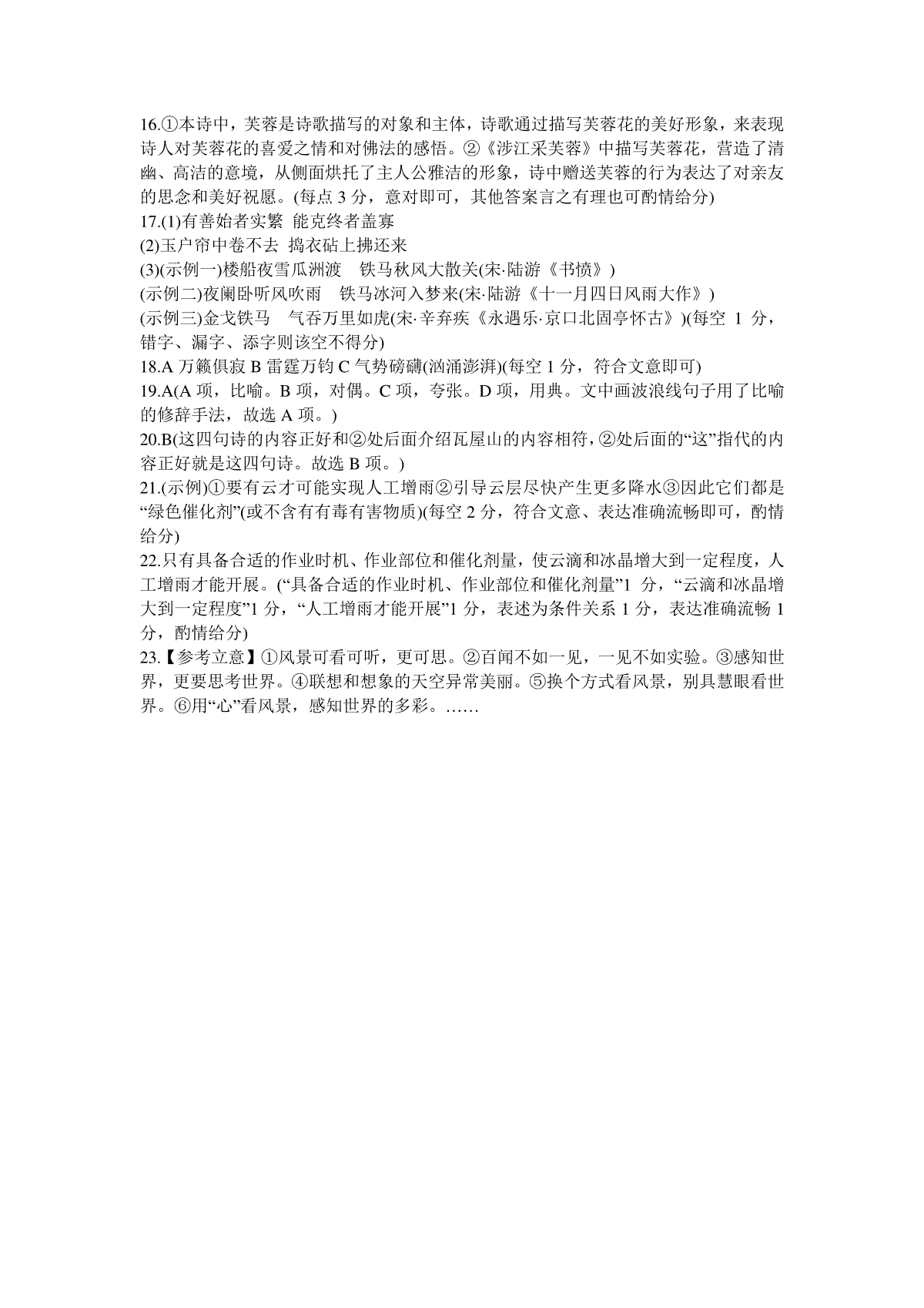 16.①本诗中，芙蓉是诗歌描写的对象和主体，诗歌通过描写芙蓉花的美好形象，来表现诗人对芙蓉花的喜爱之情和对佛法的感悟。②《涉江采芙蓉》中描写芙蓉花，营造了清幽、高洁的意境，从侧面烘托了主人公雅洁的形象，诗中赠送芙蓉的行为表达了对亲友的思念和美好祝愿。(每点 3 分，意对即可，其他答案言之有理也可酌情给分)
17.(1)有善始者实繁 能克终者盖寡
(2)玉户帘中卷不去 捣衣砧上拂还来
(3)(示例一)楼船夜雪瓜洲渡 铁马秋风大散关(宋·陆游《书愤》)
(示例二)夜阑卧听风吹雨 铁马冰河入梦来(宋·陆游《十一月四日风雨大作》)
(示例三)金戈铁马 气吞万里如虎(宋·辛弃疾《永遇乐·京口北固亭怀古》)(每空 1 分，错字、漏字、添字则该空不得分)
18.A 万籁俱寂 B 雷霆万钧 C 气势磅礴(汹涌澎湃)(每空 1 分，符合文意即可)
19.A(A 项，比喻。B 项，对偶。C 项，夸张。D 项，用典。文中画波浪线句子用了比喻的修辞手法，故选 A 项。)
20.B(这四句诗的内容正好和②处后面介绍瓦屋山的内容相符，②处后面的“这”指代的内容正好就是这四句诗。故选 B 项。)
21.(示例)①要有云才可能实现人工增雨②引导云层尽快产生更多降水③因此它们都是“绿色催化剂”(或不含有有毒有害物质)(每空 2 分，符合文意、表达准确流畅即可，酌情给分)
22.只有具备合适的作业时机、作业部位和催化剂量，使云滴和冰晶增大到一定程度，人工增雨才能开展。(“具备合适的作业时机、作业部位和催化剂量”1 分，“云滴和冰晶增大到一定程度”1 分，“人工增雨才能开展”1 分，表述为条件关系 1 分，表达准确流畅 1 分，酌情给分)
23.【参考立意】①风景可看可听，更可思。②百闻不如一见，一见不如实验。③感知世界，更要思考世界。④联想和想象的天空异常美丽。⑤换个方式看风景，别具慧眼看世界。⑥用“心”看风景，感知世界的多彩。……